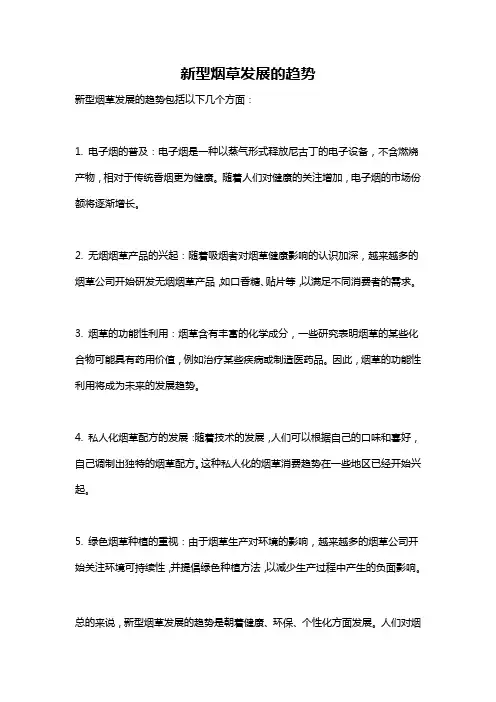 新型烟草发展的趋势

新型烟草发展的趋势包括以下几个方面：

1. 电子烟的普及：电子烟是一种以蒸气形式释放尼古丁的电子设备，不含燃烧产物，相对于传统香烟更为健康。随着人们对健康的关注增加，电子烟的市场份额将逐渐增长。

2. 无烟烟草产品的兴起：随着吸烟者对烟草健康影响的认识加深，越来越多的烟草公司开始研发无烟烟草产品，如口香糖、贴片等，以满足不同消费者的需求。

3. 烟草的功能性利用：烟草含有丰富的化学成分，一些研究表明烟草的某些化合物可能具有药用价值，例如治疗某些疾病或制造医药品。因此，烟草的功能性利用将成为未来的发展趋势。

4. 私人化烟草配方的发展：随着技术的发展，人们可以根据自己的口味和喜好，自己调制出独特的烟草配方。这种私人化的烟草消费趋势在一些地区已经开始兴起。

5. 绿色烟草种植的重视：由于烟草生产对环境的影响，越来越多的烟草公司开始关注环境可持续性，并提倡绿色种植方法，以减少生产过程中产生的负面影响。

总的来说，新型烟草发展的趋势是朝着健康、环保、个性化方面发展。人们对烟